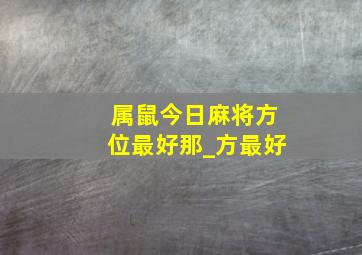 属鼠今日麻将方位最好那_方最好